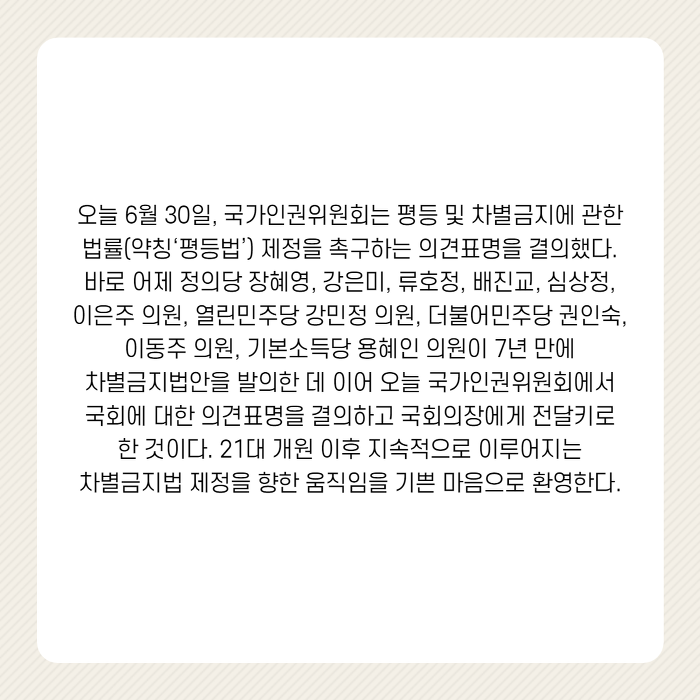 오늘 6월 30일, 국가인권위원회는 평등 및 차별금지에 관한 법률(약칭'평등법') 제정을 촉구하는 의견표명을 결의했다. 바로 어제 정의당 장혜영, 강은미, 류호정, 배진교, 심상정, 이은주 의원, 열린민주당 강민정 의원, 더불어민주당 권인숙, 이동주 의원, 기본소득당 용혜인 의원이 7년 만에 차별금지법안을 발의한 데 이어 오늘 국가인권위원회에서 국회에 대한 의견표명을 결의하고 국회의장에게 전달키로 한 것이다. 21대 개원 이후 지속적으로 이루어지는 차별금지법 제정을 향한 움직임을 기쁜 마음으로 환영한다.